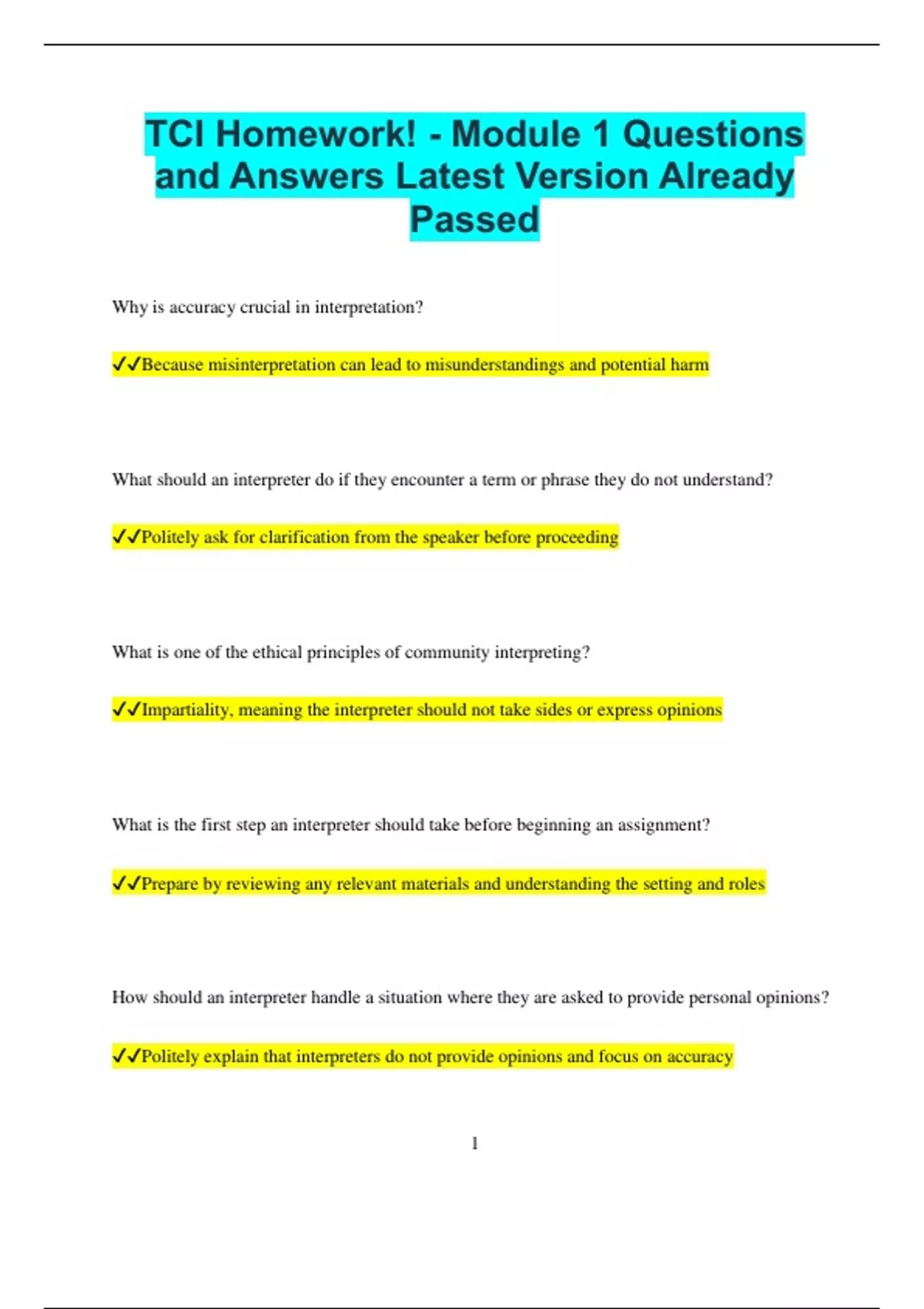 TCI Homework! - Module 1 Questions and Answers Latest Version Already Passed

Why is accuracy crucial in interpretation?

✓✓Because misinterpretation can lead to misunderstandings and potential harm

What should an interpreter do if they encounter a term or phrase they do not understand?

✓✓Politely ask for clarification from the speaker before proceeding

What is one of the ethical principles of community interpreting?

✓✓Impartiality, meaning the interpreter should not take sides or express opinions

What is the first step an interpreter should take before beginning an assignment?

✓✓Prepare by reviewing any relevant materials and understanding the setting and roles

How should an interpreter handle a situation where they are asked to provide personal opinions?

✓✓Politely explain that interpreters do not provide opinions and focus on accuracy

1